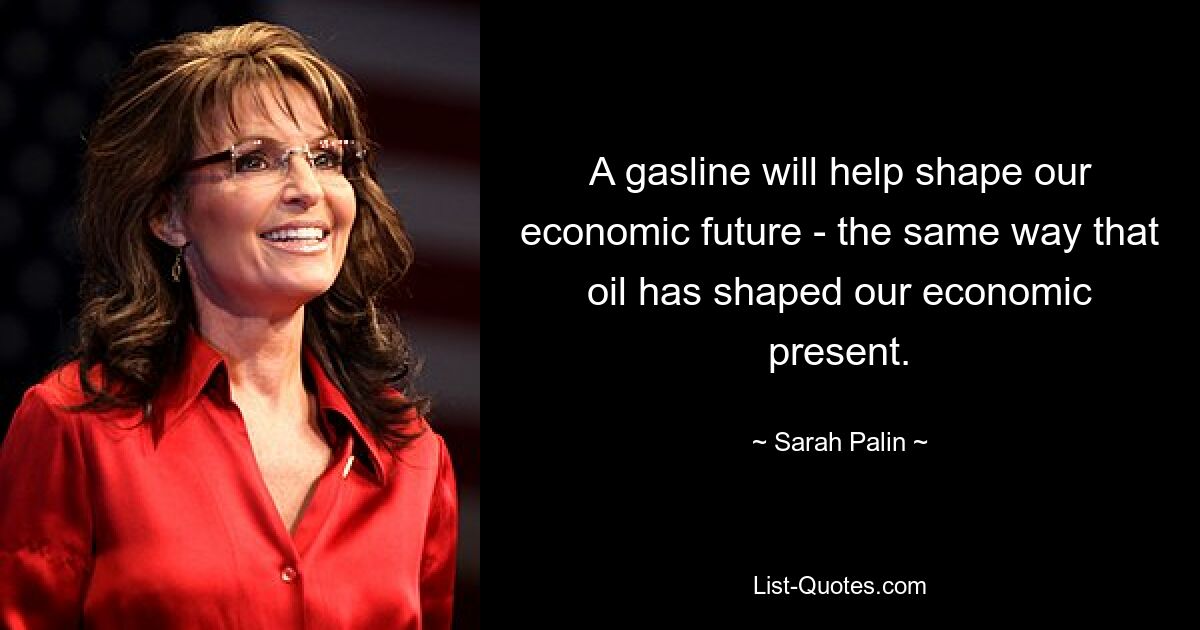 A gasline will help shape our economic future - the same way that oil has shaped our economic present.

~ Sarah Palin ~

List-Quotes.com